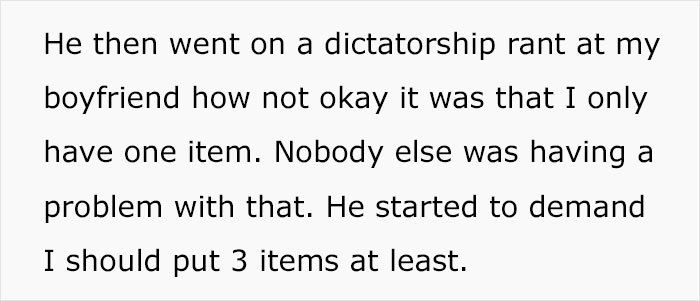 He then went on a dictatorship rant at my boyfriend how not okay it was that I only have one item. Nobody else was having a problem with that. He started to demand I should put 3 items at least.